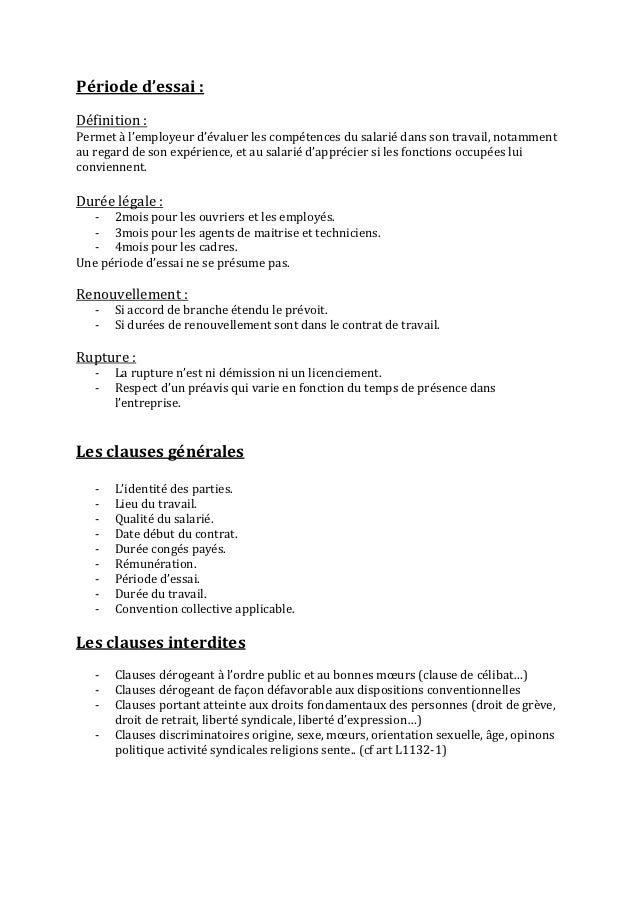 Période d'essai :

Définition :
Permet à l'employeur d'évaluer les compétences du salarié dans son travail, notamment au regard de son expérience, et au salarié d'apprécier si les fonctions occupées lui conviennent.

Durée légale :
- 2mois pour les ouvriers et les employés.
- 3mois pour les agents de maitrise et techniciens.
- 4mois pour les cadres.
Une période d'essai ne se présume pas.

Renouvellement :
- Si accord de branche étendu le prévoit.
- Si durées de renouvellement sont dans le contrat de travail.

Rupture :
- La rupture n'est ni démission ni un licenciement.
- Respect d'un préavis qui varie en fonction du temps de présence dans l'entreprise.

Les clauses générales

- L'identité des parties.
- Lieu du travail.
- Qualité du salarié.
- Date début du contrat.
- Durée congés payés.
- Rémunération.
- Période d'essai.
- Durée du travail.
- Convention collective applicable.

Les clauses interdites

- Clauses dérogeant à l'ordre public et au bonnes mœurs (clause de célibat…)
- Clauses dérogeant de façon défavorable aux dispositions conventionnelles
- Clauses portant atteinte aux droits fondamentaux des personnes (droit de grève, droit de retrait, liberté syndicale, liberté d'expression…)
- Clauses discriminatoires origine, sexe, mœurs, orientation sexuelle, âge, opinons politique activité syndicales religions sente.. (cf art L1132-1)